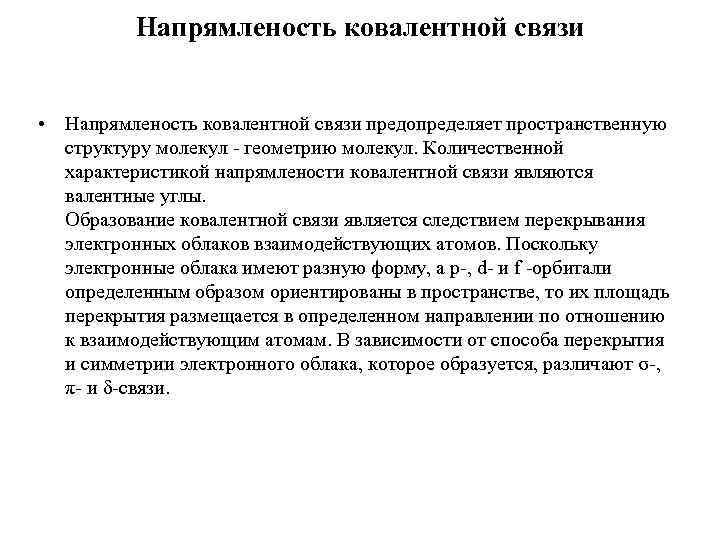 Напрямленость ковалентной связи

• Напрямленость ковалентной связи предопределяет пространственную структуру молекул - геометрию молекул. Количественной характеристикой напрямлености ковалентной связи являются валентные углы.
Образование ковалентной связи является следствием перекрывания электронных облаков взаимодействующих атомов. Поскольку электронные облака имеют разную форму, а p-, d- и f -орбитали определенным образом ориентированы в пространстве, то их площадь перекрытия размещается в определенном направлении по отношению к взаимодействующим атомам. В зависимости от способа перекрытия и симметрии электронного облака, которое образуется, различают σ-, π- и δ-связи.